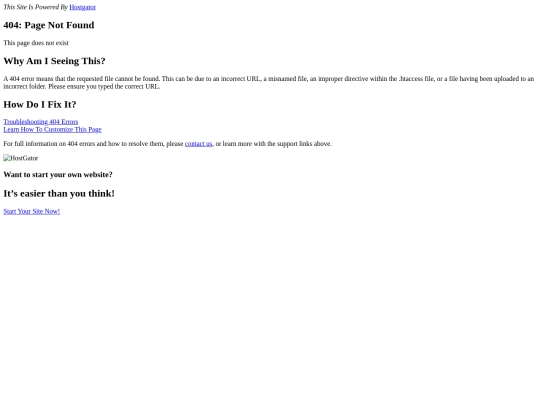 This Site Is Powered By Hostgator

404: Page Not Found

This page does not exist

Why Am I Seeing This?

A 404 error means that the requested file cannot be found. This can be due to an incorrect URL, a misnamed file, an improper directive within the .htaccess file, or a file having been uploaded to an incorrect folder. Please ensure you typed the correct URL.

How Do I Fix It?

Troubleshooting 404 Errors
Learn How To Customize This Page

For full information on 404 errors and how to resolve them, please contact us, or learn more with the support links above.

HostGator

Want to start your own website?

It's easier than you think!

Start Your Site Now!